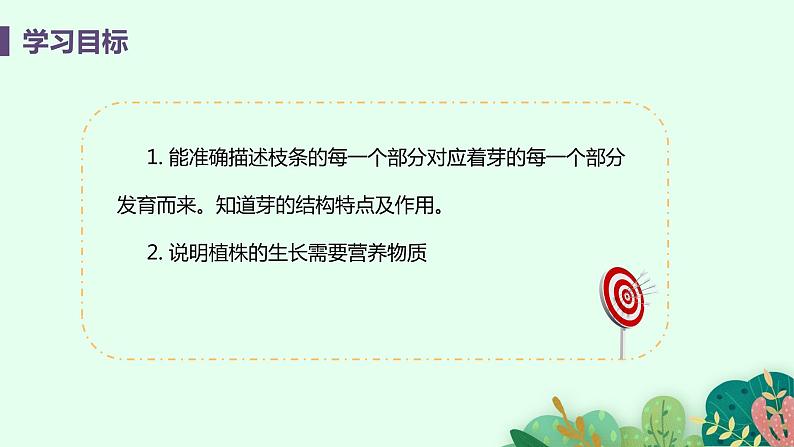 学习目标

1. 能准确描述枝条的每一个部分对应着芽的每一个部分发育而来。知道芽的结构特点及作用。

2. 说明植株的生长需要营养物质